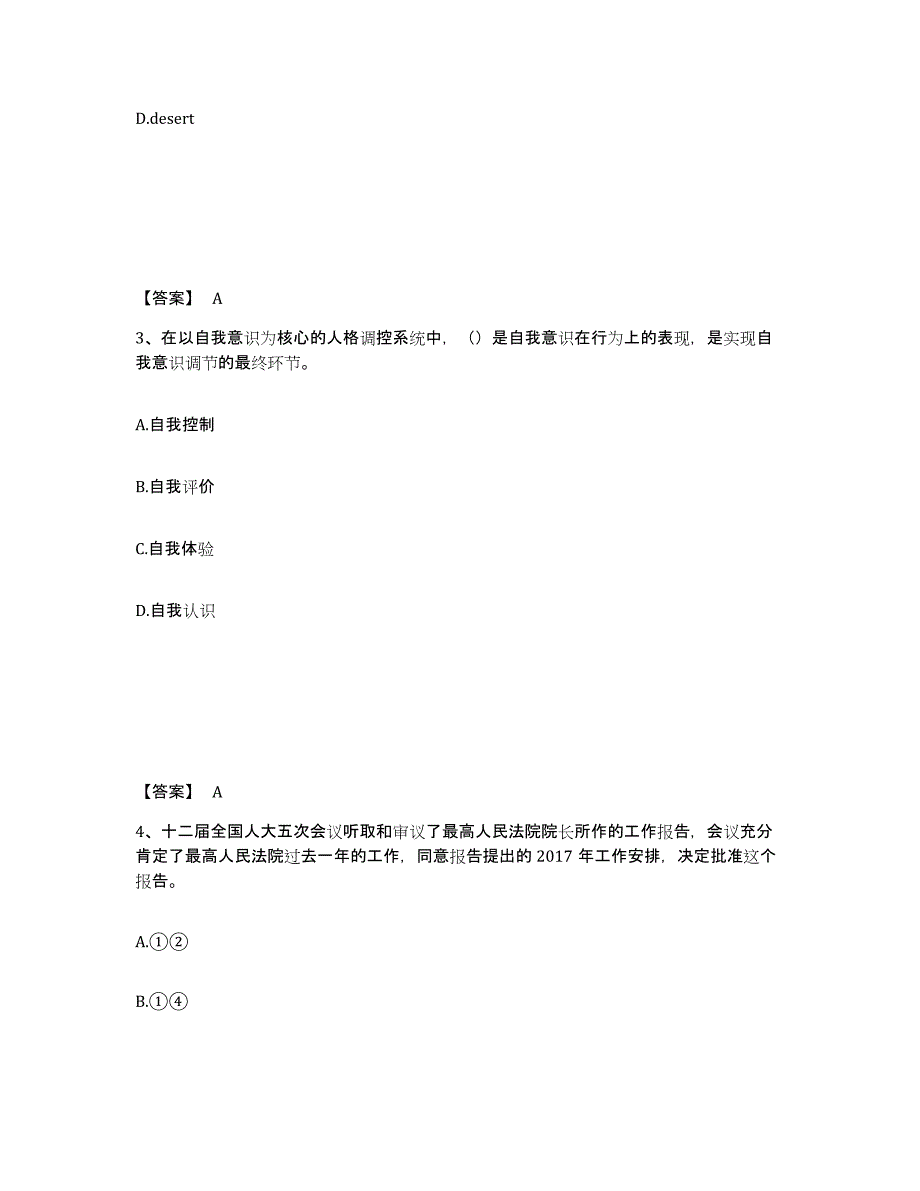 D.desert

【答案】 A

3、在以自我意识为核心的人格调控系统中，（）是自我意识在行为上的表现，是实现自我意识调节的最终环节。

A.自我控制

B.自我评价

C.自我体验

D.自我认识

【答案】 A

4、十二届全国人大五次会议听取和审议了最高人民法院院长所作的工作报告，会议充分肯定了最高人民法院过去一年的工作，同意报告提出的 2017 年工作安排，决定批准这个报告。

A.①②

B.①④